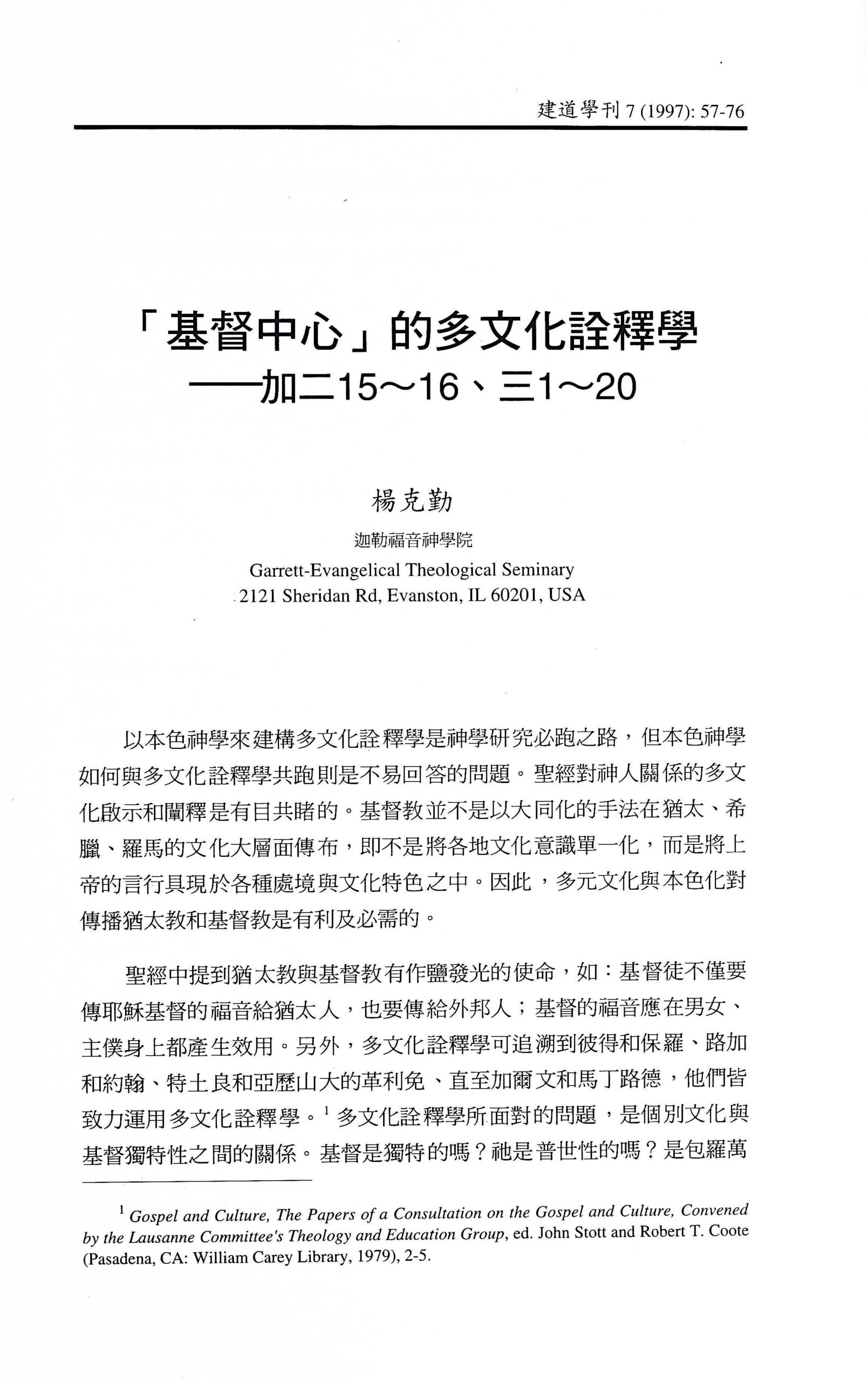 建道學刊 7 (1997): 57-76

「基督中心」的多文化詮釋學
——加二15～16、三1～20

楊克勤
迦勒福音神學院
Garrett-Evangelical Theological Seminary
2121 Sheridan Rd, Evanston, IL 60201, USA

以本色神學來建構多文化詮釋學是神學研究必跑之路，但本色神學如何與多文化詮釋學共跑則是不易回答的問題。聖經對神人關係的多文化啟示和闡釋是有目共睹的。基督教並不是以大同化的手法在猶太、希臘、羅馬的文化大層面傳布，即不是將各地文化意識單一化，而是將上帝的言行具現於各種處境與文化特色之中。因此，多元文化與本色化對傳播猶太教和基督教是有利及必需的。

聖經中提到猶太教與基督教有作鹽發光的使命，如：基督徒不僅要傳耶穌基督的福音給猶太人，也要傳給外邦人；基督的福音應在男女、主僕身上都產生效用。另外，多文化詮釋學可追溯到彼得和保羅、路加和約翰、特土良和亞歷山大的革利免、直至加爾文和馬丁路德，他們皆致力運用多文化詮釋學。$^1$ 多文化詮釋學所面對的問題，是個別文化與基督獨特性之間的關係。基督是獨特的嗎？祂是普世性的嗎？是包羅萬

$^1$ Gospel and Culture, The Papers of a Consultation on the Gospel and Culture, Convened by the Lausanne Committee's Theology and Education Group, ed. John Stott and Robert T. Coote (Pasadena, CA: William Carey Library, 1979), 2-5.